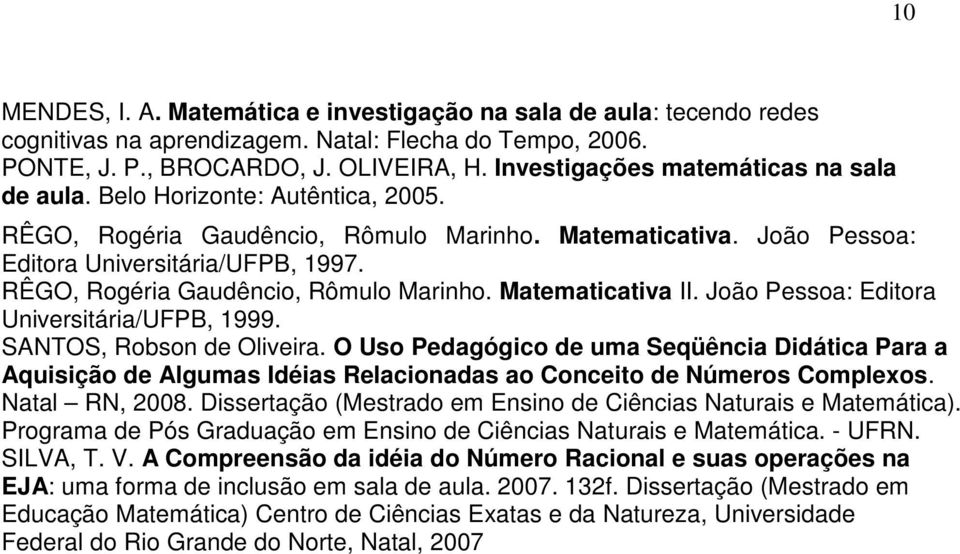 10

MENDES, I. A. Matemática e investigação na sala de aula: tecendo redes cognitivas na aprendizagem. Natal: Flecha do Tempo, 2006.
PONTE, J. P., BROCARDO, J. OLIVEIRA, H. Investigações matemáticas na sala de aula. Belo Horizonte: Autêntica, 2005.
RÊGO, Rogéria Gaudêncio, Rômulo Marinho. Matematicativa. João Pessoa: Editora Universitária/UFPB, 1997.
RÊGO, Rogéria Gaudêncio, Rômulo Marinho. Matematicativa II. João Pessoa: Editora Universitária/UFPB, 1999.
SANTOS, Robson de Oliveira. O Uso Pedagógico de uma Seqüência Didática Para a Aquisição de Algumas Idéias Relacionadas ao Conceito de Números Complexos. Natal – RN, 2008. Dissertação (Mestrado em Ensino de Ciências Naturais e Matemática). Programa de Pós Graduação em Ensino de Ciências Naturais e Matemática. - UFRN.
SILVA, T. V. A Compreensão da idéia do Número Racional e suas operações na EJA: uma forma de inclusão em sala de aula. 2007. 132f. Dissertação (Mestrado em Educação Matemática) Centro de Ciências Exatas e da Natureza, Universidade Federal do Rio Grande do Norte, Natal, 2007